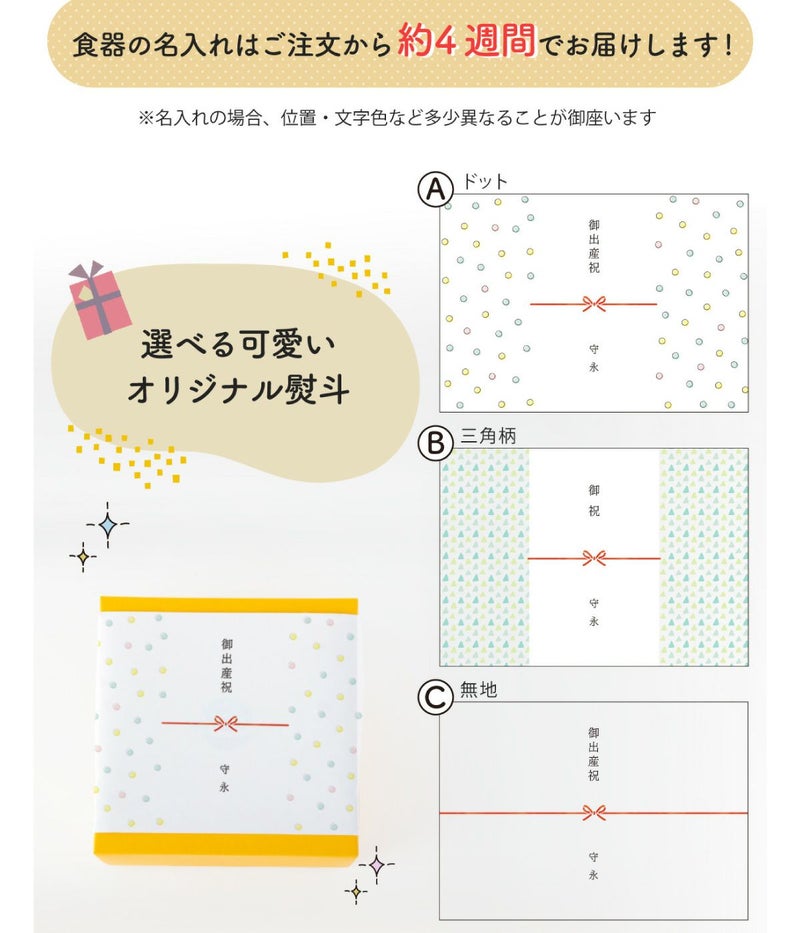 食器の名入れはご注文から約4週間でお届けします！

※名入れの場合、位置・文字色など多少異なることが御座います

選べる可愛い
オリジナル熨斗

御出産祝

守永

A ドット

御出産祝

守永

B 三角柄

御祝

守永

C 無地

御出産祝

守永